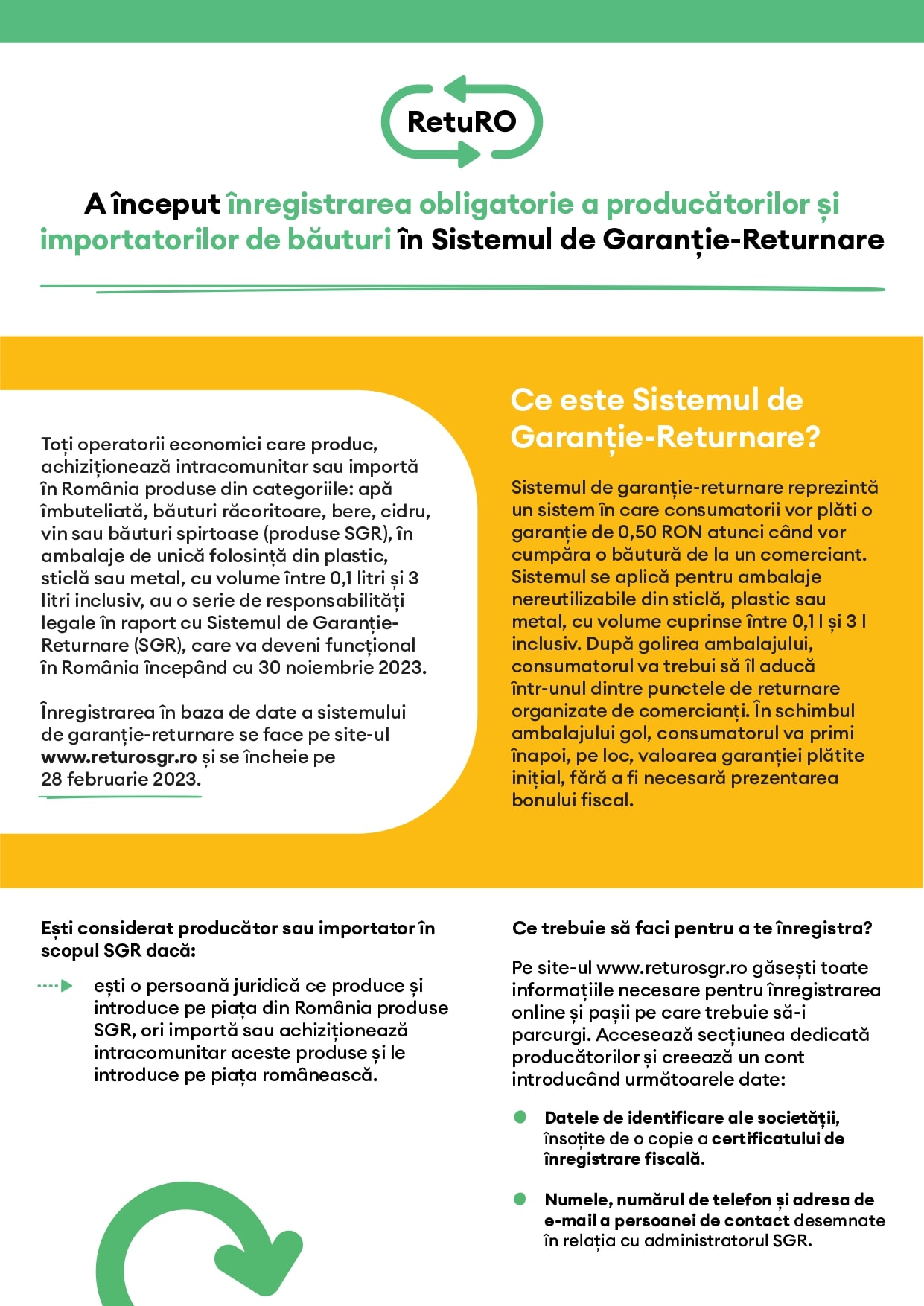 RetuRO

A început înregistrarea obligatorie a producătorilor și importatorilor de băuturi în Sistemul de Garanție-Returnare

Toți operatorii economici care produc, achiziționează intracomunitar sau importă în România produse din categoriile: apă îmbuteliată, băuturi răcoritoare, bere, cidru, vin sau băuturi spirtoase (produse SGR), în ambalaje de unică folosință din plastic, sticlă sau metal, cu volume între 0,1 litri și 3 litri inclusiv, au o serie de responsabilități legale în raport cu Sistemul de Garanție-Returnare (SGR), care va deveni funcțional în România începând cu 30 noiembrie 2023.

Înregistrarea în baza de date a sistemului de garanție-returnare se face pe site-ul www.returosgr.ro și se încheie pe 28 februarie 2023.

Ce este Sistemul de Garanție-Returnare?

Sistemul de garanție-returnare reprezintă un sistem în care consumatorii vor plăti o garanție de 0,50 RON atunci când vor cumpăra o băutură de la un comerciant. Sistemul se aplică pentru ambalaje nereutilizabile din sticlă, plastic sau metal, cu volume cuprinse între 0,1 l și 3 l inclusiv. După golirea ambalajului, consumatorul va trebui să îl aducă într-unul dintre punctele de returnare organizate de comercianți. În schimbul ambalajului gol, consumatorul va primi înapoi, pe loc, valoarea garanției plătite inițial, fără a fi necesară prezentarea bonului fiscal.

Ești considerat producător sau importator în scopul SGR dacă:

ești o persoană juridică ce produce și introduce pe piața din România produse SGR, ori importă sau achiziționează intracomunitar aceste produse și le introduce pe piața românească.

Ce trebuie să faci pentru a te înregistra?

Pe site-ul www.returosgr.ro găsești toate informațiile necesare pentru înregistrarea online și pașii pe care trebuie să-i parcurgi. Accesează secțiunea dedicată producătorilor și creează un cont introducând următoarele date:

Datele de identificare ale societății, însoțite de o copie a certificatului de înregistrare fiscală.

Numele, numărul de telefon și adresa de e-mail a persoanei de contact desemnate în relația cu administratorul SGR.